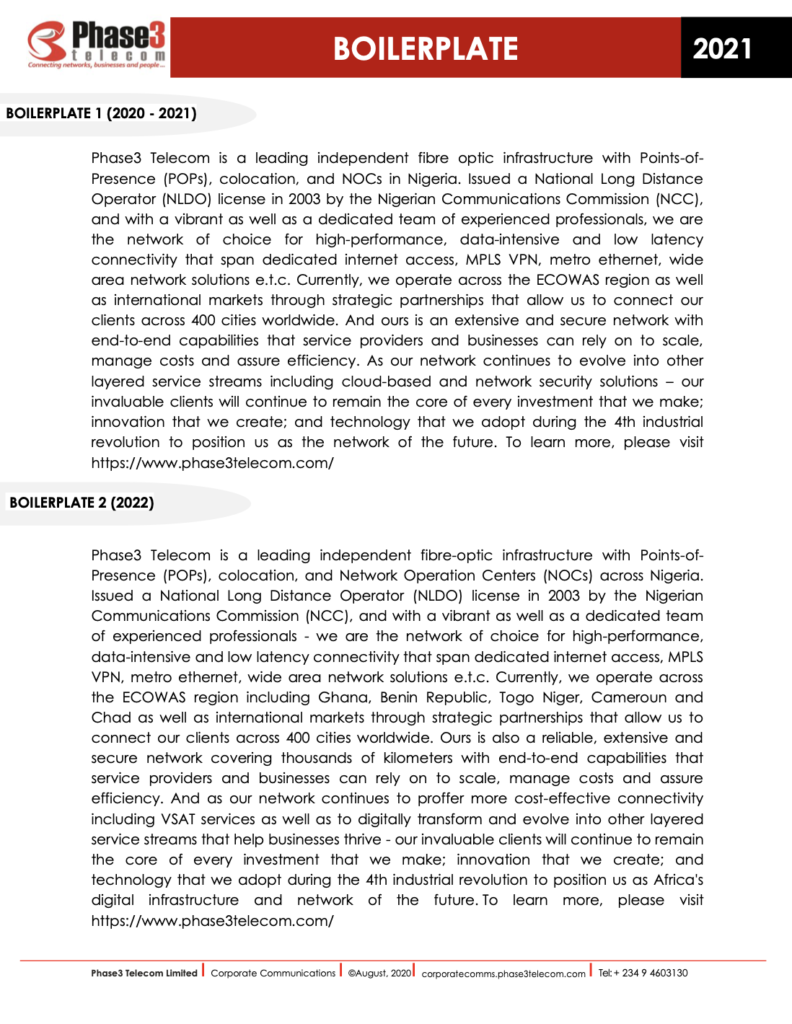 Phase3 telecom
Connecting networks, businesses and people...

BOILERPLATE

2021

BOILERPLATE 1 (2020 - 2021)

Phase3 Telecom is a leading independent fibre optic infrastructure with Points-of-Presence (POPs), colocation, and NOCs in Nigeria. Issued a National Long Distance Operator (NLDO) license in 2003 by the Nigerian Communications Commission (NCC), and with a vibrant as well as a dedicated team of experienced professionals, we are the network of choice for high-performance, data-intensive and low latency connectivity that span dedicated internet access, MPLS VPN, metro ethernet, wide area network solutions e.t.c. Currently, we operate across the ECOWAS region as well as international markets through strategic partnerships that allow us to connect our clients across 400 cities worldwide. And ours is an extensive and secure network with end-to-end capabilities that service providers and businesses can rely on to scale, manage costs and assure efficiency. As our network continues to evolve into other layered service streams including cloud-based and network security solutions – our invaluable clients will continue to remain the core of every investment that we make; innovation that we create; and technology that we adopt during the 4th industrial revolution to position us as the network of the future. To learn more, please visit https://www.phase3telecom.com/

BOILERPLATE 2 (2022)

Phase3 Telecom is a leading independent fibre-optic infrastructure with Points-of-Presence (POPs), colocation, and Network Operation Centers (NOCs) across Nigeria. Issued a National Long Distance Operator (NLDO) license in 2003 by the Nigerian Communications Commission (NCC), and with a vibrant as well as a dedicated team of experienced professionals - we are the network of choice for high-performance, data-intensive and low latency connectivity that span dedicated internet access, MPLS VPN, metro ethernet, wide area network solutions e.t.c. Currently, we operate across the ECOWAS region including Ghana, Benin Republic, Togo Niger, Cameroun and Chad as well as international markets through strategic partnerships that allow us to connect our clients across 400 cities worldwide. Ours is also a reliable, extensive and secure network covering thousands of kilometers with end-to-end capabilities that service providers and businesses can rely on to scale, manage costs and assure efficiency. And as our network continues to proffer more cost-effective connectivity including VSAT services as well as to digitally transform and evolve into other layered service streams that help businesses thrive - our invaluable clients will continue to remain the core of every investment that we make; innovation that we create; and technology that we adopt during the 4th industrial revolution to position us as Africa's digital infrastructure and network of the future. To learn more, please visit https://www.phase3telecom.com/

Phase3 Telecom Limited | Corporate Communications | ©August, 2020 | corporatecomms.phase3telecom.com | Tel: + 234 9 4603130